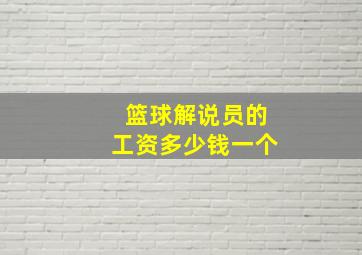 篮球解说员的
工资多少钱一个